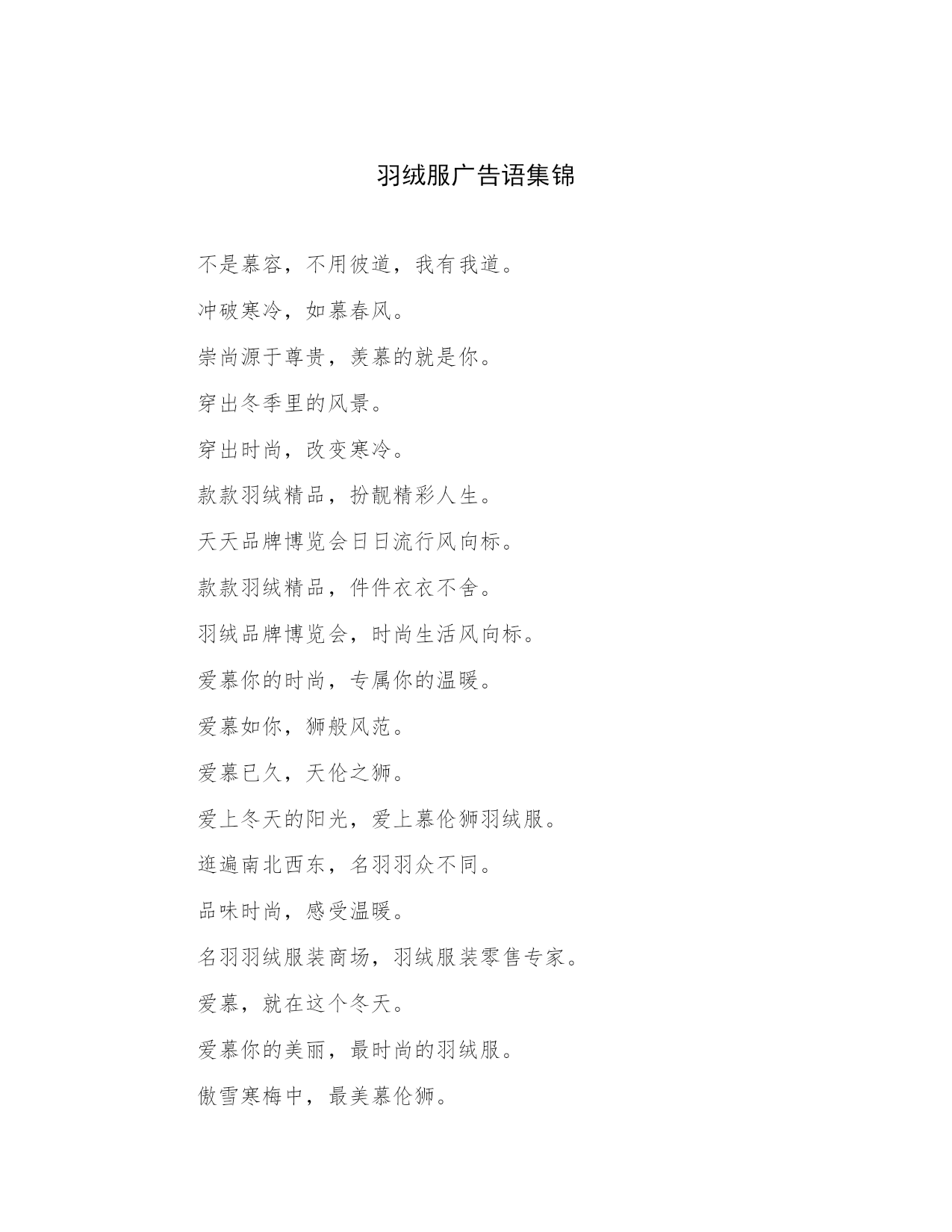 羽绒服广告语集锦

不是慕容，不用彼道，我有我道。

冲破寒冷，如慕春风。

崇尚源于尊贵，羡慕的就是你。

穿出冬季里的风景。

穿出时尚，改变寒冷。

款款羽绒精品，扮靓精彩人生。

天天品牌博览会日日流行风向标。

款款羽绒精品，件件衣衣不舍。

羽绒品牌博览会，时尚生活风向标。

爱慕你的时尚，专属你的温暖。

爱慕如你，狮般风范。

爱慕已久，天伦之狮。

爱上冬天的阳光，爱上慕伦狮羽绒服。

逛遍南北西东，名羽羽众不同。

品味时尚，感受温暖。

名羽羽绒服装商场，羽绒服装零售专家。

爱慕，就在这个冬天。

爱慕你的美丽，最时尚的羽绒服。

傲雪寒梅中，最美慕伦狮。